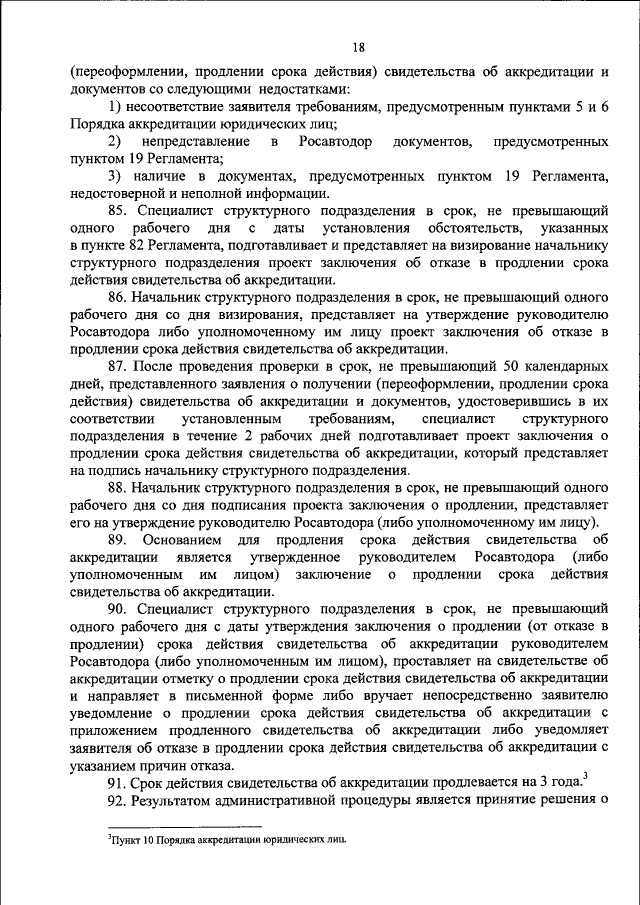 18

(переоформлении, продлении срока действия) свидетельства об аккредитации и документов со следующими недостатками:

1) несоответствие заявителя требованиям, предусмотренным пунктами 5 и 6 Порядка аккредитации юридических лиц;

2) непредставление в Росавтодор документов, предусмотренных пунктом 19 Регламента;

3) наличие в документах, предусмотренных пунктом 19 Регламента, недостоверной и неполной информации.

85. Специалист структурного подразделения в срок, не превышающий одного рабочего дня с даты установления обстоятельств, указанных в пункте 82 Регламента, подготавливает и представляет на визирование начальнику структурного подразделения проект заключения об отказе в продлении срока действия свидетельства об аккредитации.

86. Начальник структурного подразделения в срок, не превышающий одного рабочего дня со дня визирования, представляет на утверждение руководителю Росавтодора либо уполномоченному им лицу проект заключения об отказе в продлении срока действия свидетельства об аккредитации.

87. После проведения проверки в срок, не превышающий 50 календарных дней, представленного заявления о получении (переоформлении, продлении срока действия) свидетельства об аккредитации и документов, удостоверившись в их соответствии установленным требованиям, специалист структурного подразделения в течение 2 рабочих дней подготавливает проект заключения о продлении срока действия свидетельства об аккредитации, который представляет на подпись начальнику структурного подразделения.

88. Начальник структурного подразделения в срок, не превышающий одного рабочего дня со дня подписания проекта заключения о продлении, представляет его на утверждение руководителю Росавтодора (либо уполномоченному им лицу).

89. Основанием для продления срока действия свидетельства об аккредитации является утвержденное руководителем Росавтодора (либо уполномоченным им лицом) заключение о продлении срока действия свидетельства об аккредитации.

90. Специалист структурного подразделения в срок, не превышающий одного рабочего дня с даты утверждения заключения о продлении (от отказе в продлении) срока действия свидетельства об аккредитации руководителем Росавтодора (либо уполномоченным им лицом), проставляет на свидетельстве об аккредитации отметку о продлении срока действия свидетельства об аккредитации и направляет в письменной форме либо вручает непосредственно заявителю уведомление о продлении срока действия свидетельства об аккредитации с приложением продленного свидетельства об аккредитации либо уведомляет заявителя об отказе в продлении срока действия свидетельства об аккредитации с указанием причин отказа.

91. Срок действия свидетельства об аккредитации продлевается на 3 года.$^3$

92. Результатом административной процедуры является принятие решения о

$^3$Пункт 10 Порядка аккредитации юридических лиц.